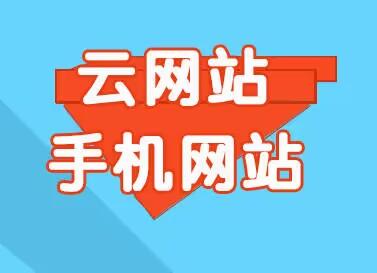 云网站
手机网站